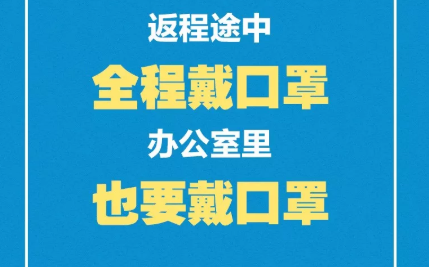 返程途中

全程戴口罩

办公室里

也要戴口罩